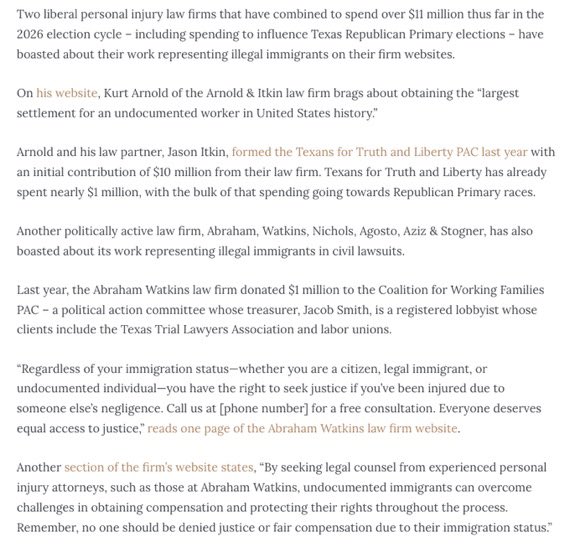 Two liberal personal injury law firms that have combined to spend over $11 million thus far in the 2026 election cycle – including spending to influence Texas Republican Primary elections – have boasted about their work representing illegal immigrants on their firm websites.

On his website, Kurt Arnold of the Arnold & Itkin law firm brags about obtaining the "largest settlement for an undocumented worker in United States history."

Arnold and his law partner, Jason Itkin, formed the Texans for Truth and Liberty PAC last year with an initial contribution of $10 million from their law firm. Texans for Truth and Liberty has already spent nearly $1 million, with the bulk of that spending going towards Republican Primary races.

Another politically active law firm, Abraham, Watkins, Nichols, Agosto, Aziz & Stogner, has also boasted about its work representing illegal immigrants in civil lawsuits.

Last year, the Abraham Watkins law firm donated $1 million to the Coalition for Working Families PAC – a political action committee whose treasurer, Jacob Smith, is a registered lobbyist whose clients include the Texas Trial Lawyers Association and labor unions.

"Regardless of your immigration status—whether you are a citizen, legal immigrant, or undocumented individual—you have the right to seek justice if you've been injured due to someone else's negligence. Call us at [phone number] for a free consultation. Everyone deserves equal access to justice," reads one page of the Abraham Watkins law firm website.

Another section of the firm's website states, "By seeking legal counsel from experienced personal injury attorneys, such as those at Abraham Watkins, undocumented immigrants can overcome challenges in obtaining compensation and protecting their rights throughout the process. Remember, no one should be denied justice or fair compensation due to their immigration status."